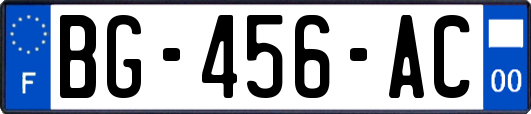 F
BG-456-AC
00